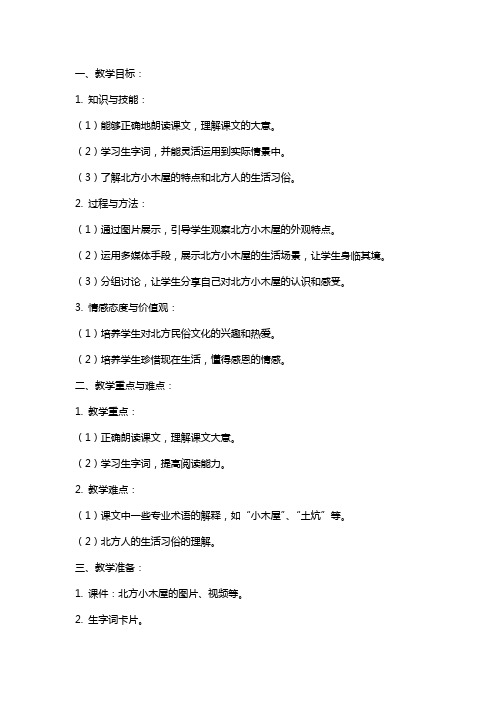 一、教学目标：

1. 知识与技能：

（1）能够正确地朗读课文，理解课文的大意。

（2）学习生字词，并能灵活运用到实际情景中。

（3）了解北方小木屋的特点和北方人的生活习俗。

2. 过程与方法：

（1）通过图片展示，引导学生观察北方小木屋的外观特点。

（2）运用多媒体手段，展示北方小木屋的生活场景，让学生身临其境。

（3）分组讨论，让学生分享自己对北方小木屋的认识和感受。

3. 情感态度与价值观：

（1）培养学生对北方民俗文化的兴趣和热爱。

（2）培养学生珍惜现在生活，懂得感恩的情感。

二、教学重点与难点：

1. 教学重点：

（1）正确朗读课文，理解课文大意。

（2）学习生字词，提高阅读能力。

2. 教学难点：

（1）课文中一些专业术语的解释，如“小木屋”、“土炕”等。

（2）北方人的生活习俗的理解。

三、教学准备：

1. 课件：北方小木屋的图片、视频等。

2. 生字词卡片。